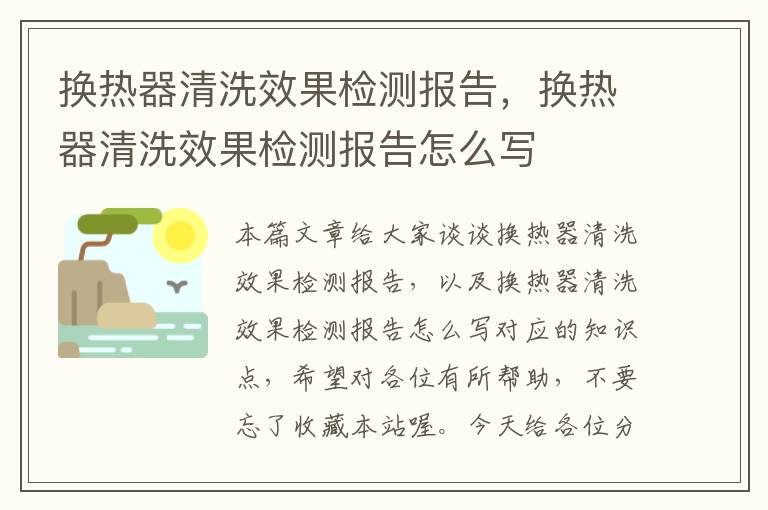 换热器清洗效果检测报告，换热器清洗效果检测报告怎么写

本篇文章给大家谈谈换热器清洗效果检测报告，以及换热器清洗效果检测报告怎么写对应的知识点，希望对各位有所帮助，不要忘了收藏本站喔。今天给各位分